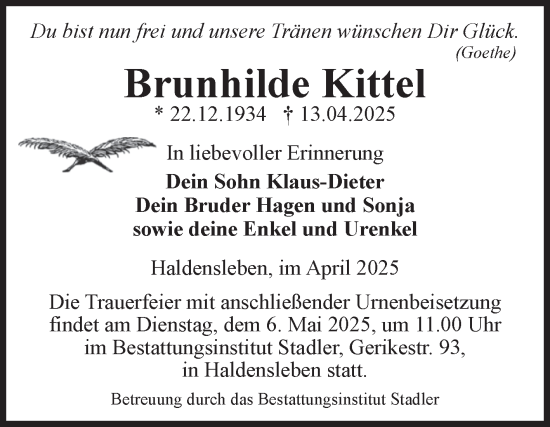 Du bist nun frei und unsere Tränen wünschen Dir Glück.
(Goethe)

Brunhilde Kittel
* 22.12.1934 † 13.04.2025

In liebevoller Erinnerung

Dein Sohn Klaus-Dieter
Dein Bruder Hagen und Sonja
sowie deine Enkel und Urenkel

Haldensleben, im April 2025

Die Trauerfeier mit anschließender Urnenbeisetzung findet am Dienstag, dem 6. Mai 2025, um 11.00 Uhr im Bestattungsinstitut Stadler, Gerikestr. 93, in Haldensleben statt.

Betreuung durch das Bestattungsinstitut Stadler